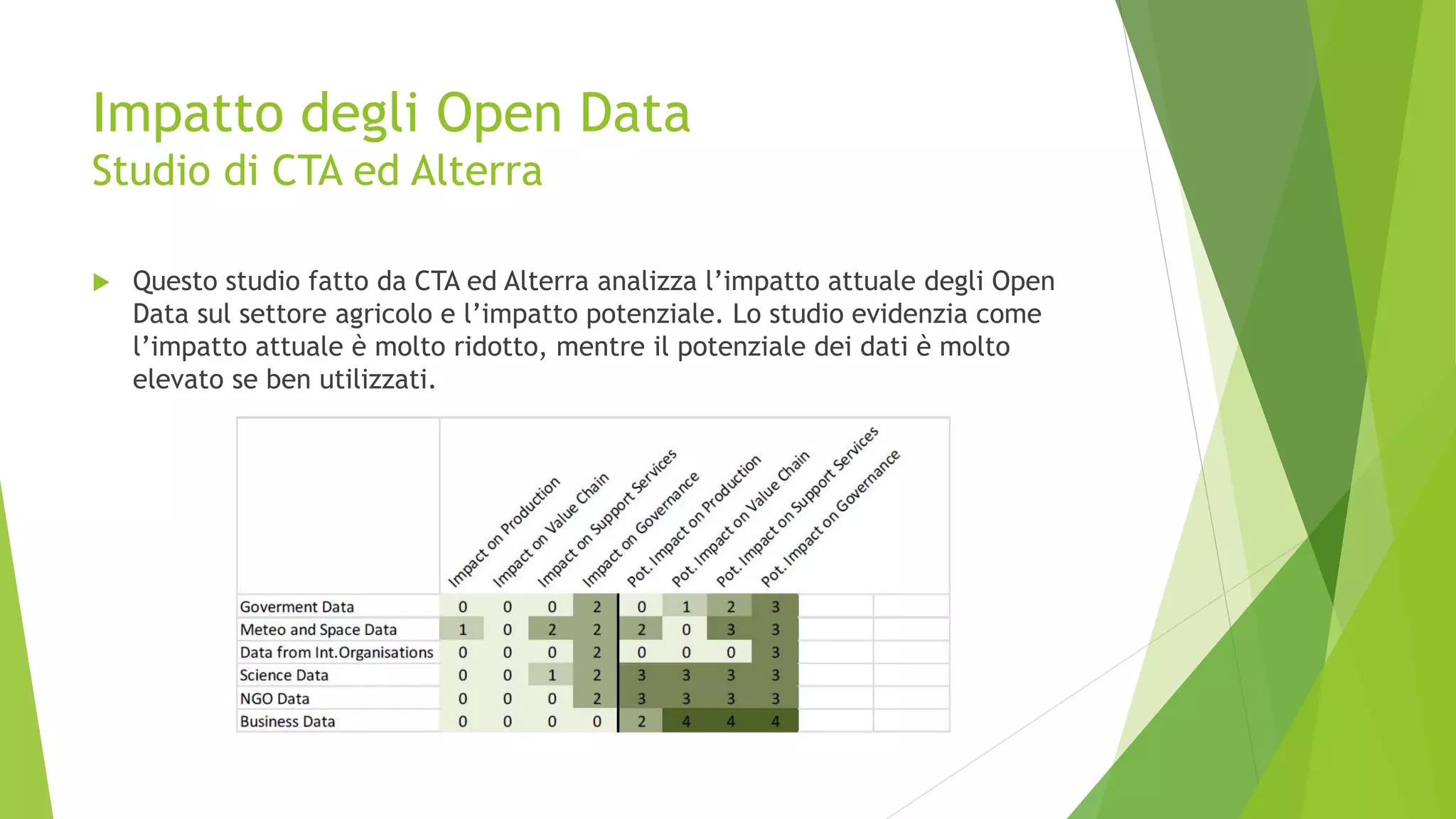 Impatto degli Open Data
Studio di CTA ed Alterra

Questo studio fatto da CTA ed Alterra analizza l'impatto attuale degli Open Data sul settore agricolo e l'impatto potenziale. Lo studio evidenzia come l'impatto attuale è molto ridotto, mentre il potenziale dei dati è molto elevato se ben utilizzati.

| | Impact on Production | Impact on Value Chain | Impact on Support Services | Impact on Governance | Pot. Impact on Production | Pot. Impact on Value Chain | Pot. Impact on Support Services | Pot. Impact on Governance |
|---|---|---|---|---|---|---|---|---|
| Goverment Data | 0 | 0 | 0 | 2 | 0 | 1 | 2 | 3 |
| Meteo and Space Data | 1 | 0 | 2 | 2 | 2 | 0 | 3 | 3 |
| Data from Int.Organisations | 0 | 0 | 0 | 2 | 0 | 0 | 0 | 3 |
| Science Data | 0 | 0 | 1 | 2 | 3 | 3 | 3 | 3 |
| NGO Data | 0 | 0 | 0 | 2 | 3 | 3 | 3 | 3 |
| Business Data | 0 | 0 | 0 | 0 | 2 | 4 | 4 | 4 |